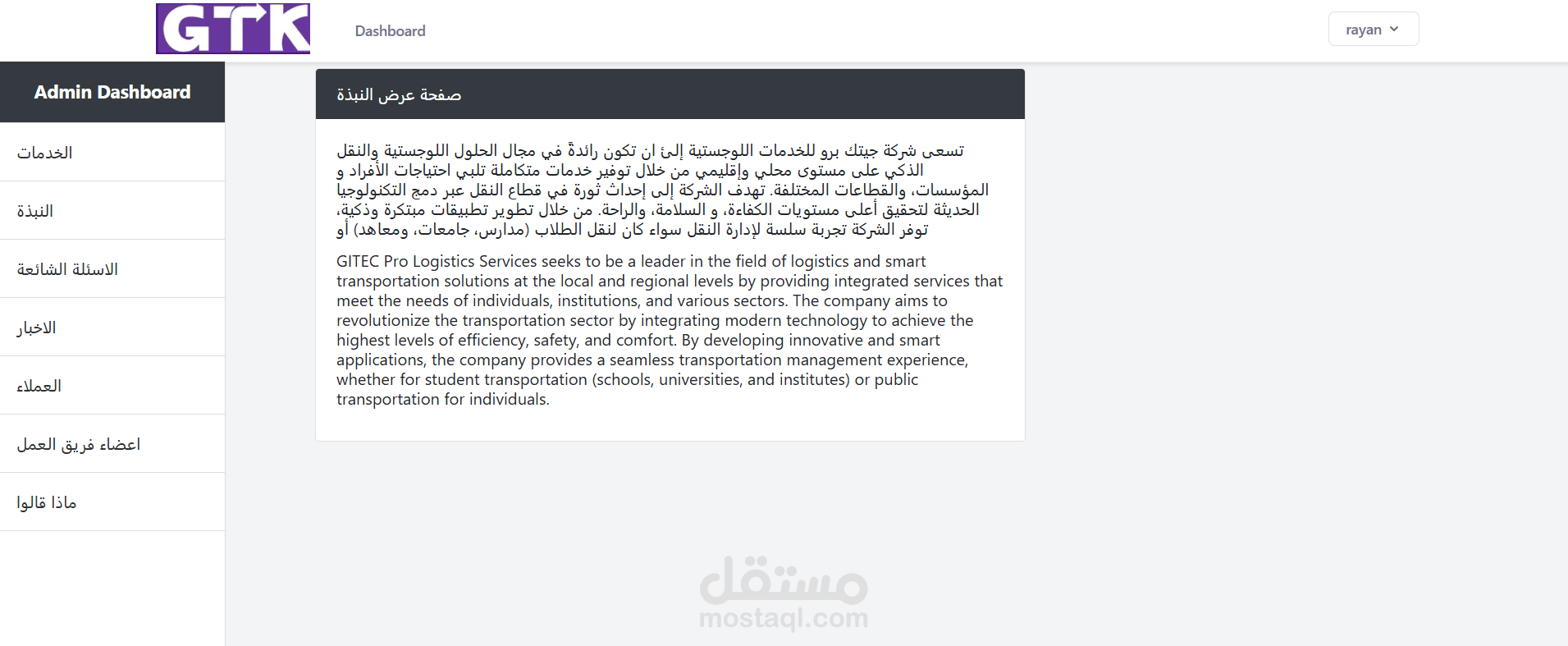 GTK

Dashboard

rayan

Admin Dashboard

الخدمات

النبذة

الاسئلة الشائعة

الاخبار

العملاء

اعضاء فريق العمل

ماذا قالوا

صفحة عرض النبذة

تسعى شركة جيتك برو للخدمات اللوجستية إلئ ان تكون رائدةً في مجال الحلول اللوجستية والنقل الذكي على مستوى محلي وإقليمي من خلال توفير خدمات متكاملة تلبي احتياجات الأفراد و المؤسسات، والقطاعات المختلفة. تهدف الشركة إلى إحداث ثورة في قطاع النقل عبر دمج التكنولوجيا الحديثة لتحقيق أعلى مستويات الكفاءة، و السلامة، والراحة. من خلال تطوير تطبيقات مبتكرة وذكية، توفر الشركة تجربة سلسة لإدارة النقل سواء كان لنقل الطلاب (مدارس، جامعات، ومعاهد) أو

GITEC Pro Logistics Services seeks to be a leader in the field of logistics and smart transportation solutions at the local and regional levels by providing integrated services that meet the needs of individuals, institutions, and various sectors. The company aims to revolutionize the transportation sector by integrating modern technology to achieve the highest levels of efficiency, safety, and comfort. By developing innovative and smart applications, the company provides a seamless transportation management experience, whether for student transportation (schools, universities, and institutes) or public transportation for individuals.

مستقل
mostaql.com